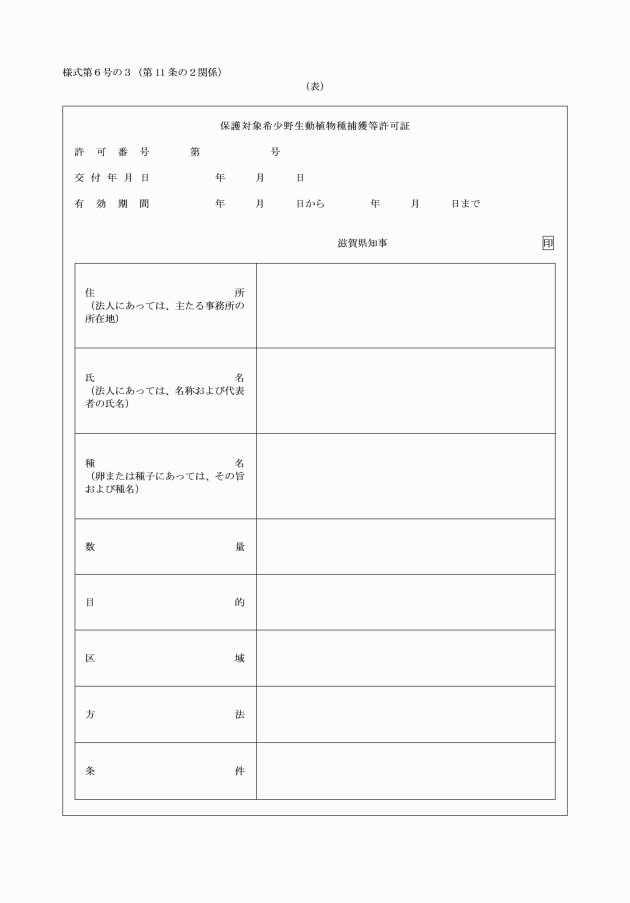 様式第６号の３（第11条の２関係）

（表）

保護対象希少野生動植物種捕獲等許可証

許可番号　　第　　　号

交付年月日　　　年　　月　　日

有効期間　　　年　　月　　日から　　　年　　月　　日まで

滋賀県知事　印

| | |
|---|---|
| 住所（法人にあっては、主たる事務所の所在地） | |
| 氏名（法人にあっては、名称および代表者の氏名） | |
| 種名（卵または種子にあっては、その旨および種名） | |
| 数量 | |
| 目的 | |
| 区域 | |
| 方法 | |
| 条件 | |